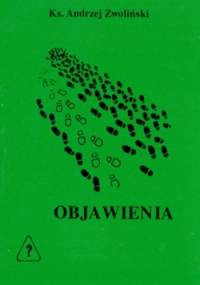 Ks. Andrzej Zwoliński

OBJAWIENIA

?